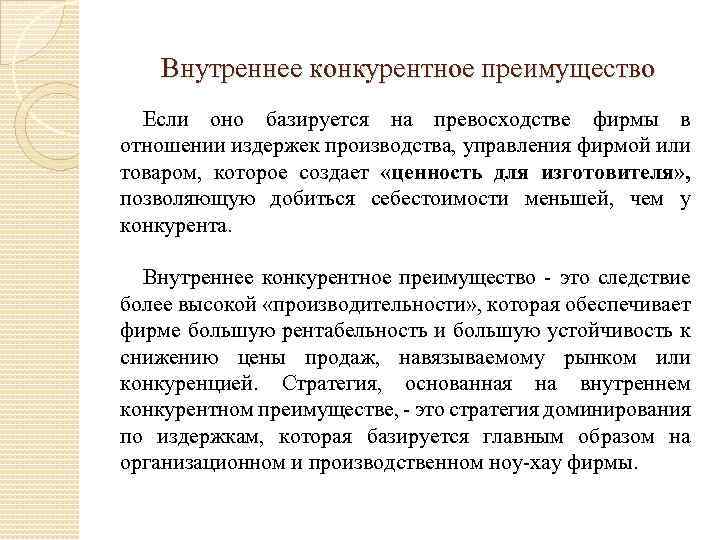 Внутреннее конкурентное преимущество

Если оно базируется на превосходстве фирмы в отношении издержек производства, управления фирмой или товаром, которое создает «ценность для изготовителя», позволяющую добиться себестоимости меньшей, чем у конкурента.

Внутреннее конкурентное преимущество - это следствие более высокой «производительности», которая обеспечивает фирме большую рентабельность и большую устойчивость к снижению цены продаж, навязываемому рынком или конкуренцией. Стратегия, основанная на внутреннем конкурентном преимуществе, - это стратегия доминирования по издержкам, которая базируется главным образом на организационном и производственном ноу-хау фирмы.